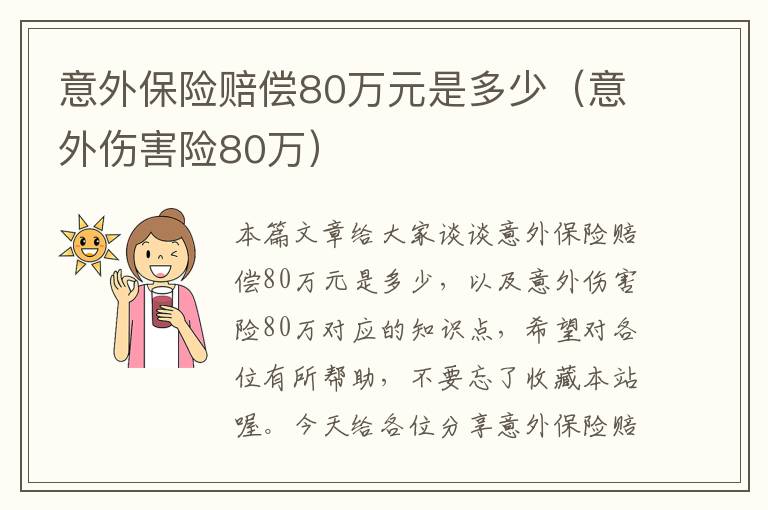 意外保险赔偿80万元是多少（意外伤害险80万）

本篇文章给大家谈谈意外保险赔偿80万元是多少，以及意外伤害险80万对应的知识点，希望对各位有所帮助，不要忘了收藏本站喔。今天给各位分享意外保险赔